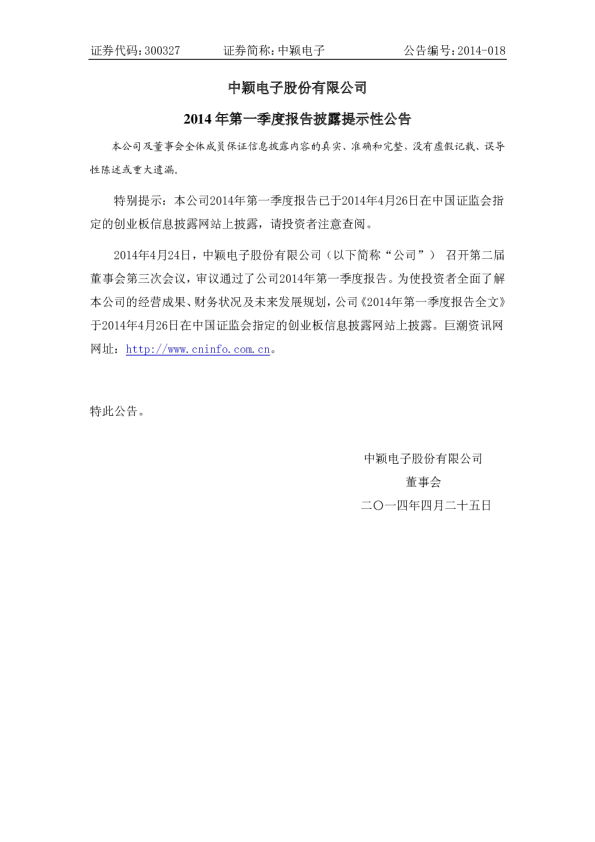 证券代码：300327 证券简称：中颖电子 公告编号：2014-018

中颖电子股份有限公司

2014年第一季度报告披露提示性公告

本公司及董事会全体成员保证信息披露内容的真实、准确和完整，没有虚假记载、误导性陈述或重大遗漏。

特别提示：本公司2014年第一季度报告已于2014年4月26日在中国证监会指定的创业板信息披露网站上披露，请投资者注意查阅。

2014年4月24日，中颖电子股份有限公司（以下简称“公司”） 召开第二届董事会第三次会议，审议通过了公司2014年第一季度报告。为使投资者全面了解本公司的经营成果、财务状况及未来发展规划，公司《2014年第一季度报告全文》于2014年4月26日在中国证监会指定的创业板信息披露网站上披露。巨潮资讯网网址：http://www.cninfo.com.cn。

特此公告。

中颖电子股份有限公司
董事会
二〇一四年四月二十五日